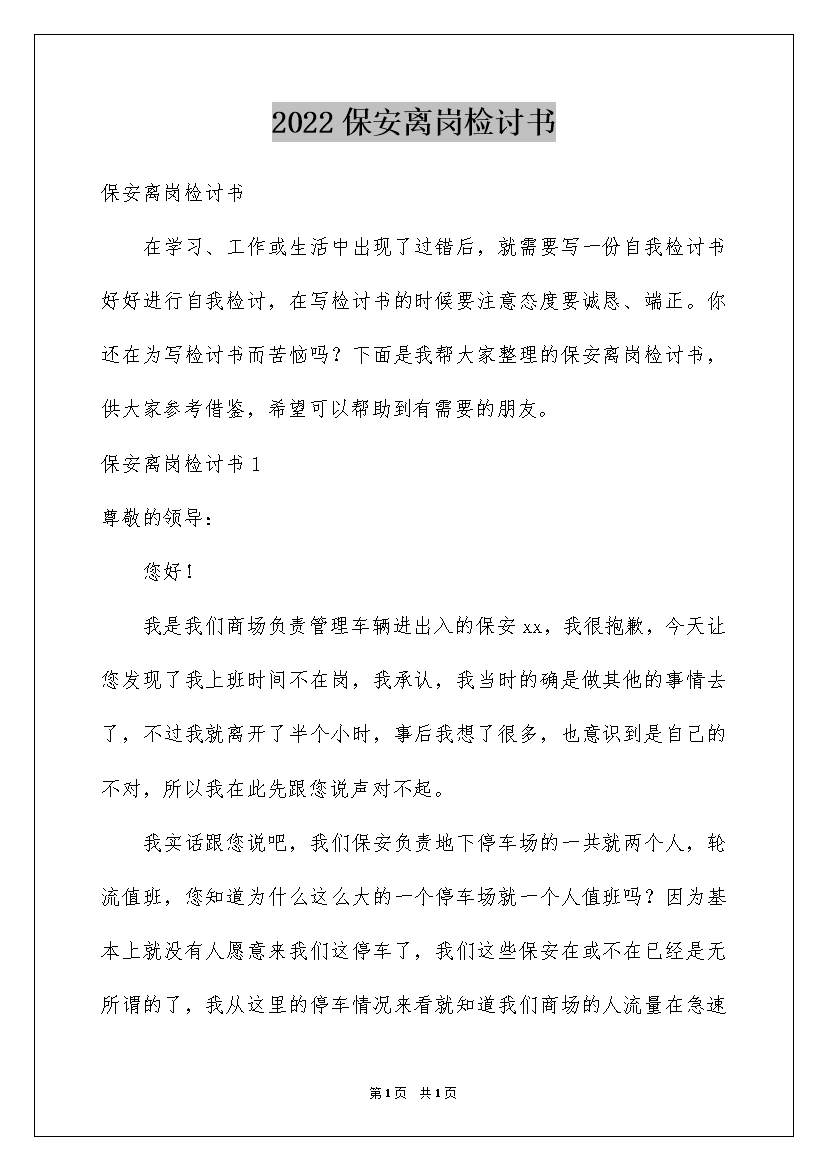 2022保安离岗检讨书

保安离岗检讨书

在学习、工作或生活中出现了过错后，就需要写一份自我检讨书好好进行自我检讨，在写检讨书的时候要注意态度要诚恳、端正。你还在为写检讨书而苦恼吗？下面是我帮大家整理的保安离岗检讨书，供大家参考借鉴，希望可以帮助到有需要的朋友。

保安离岗检讨书1

尊敬的领导：

您好！

我是我们商场负责管理车辆进出入的保安xx，我很抱歉，今天让您发现了我上班时间不在岗，我承认，我当时的确是做其他的事情去了，不过我就离开了半个小时，事后我想了很多，也意识到是自己的不对，所以我在此先跟您说声对不起。

我实话跟您说吧，我们保安负责地下停车场的一共就两个人，轮流值班，您知道为什么这么大的一个停车场就一个人值班吗？因为基本上就没有人愿意来我们这停车了，我们这些保安在或不在已经是无所谓的了，我从这里的停车情况来看就知道我们商场的人流量在急速

第1页 共1页